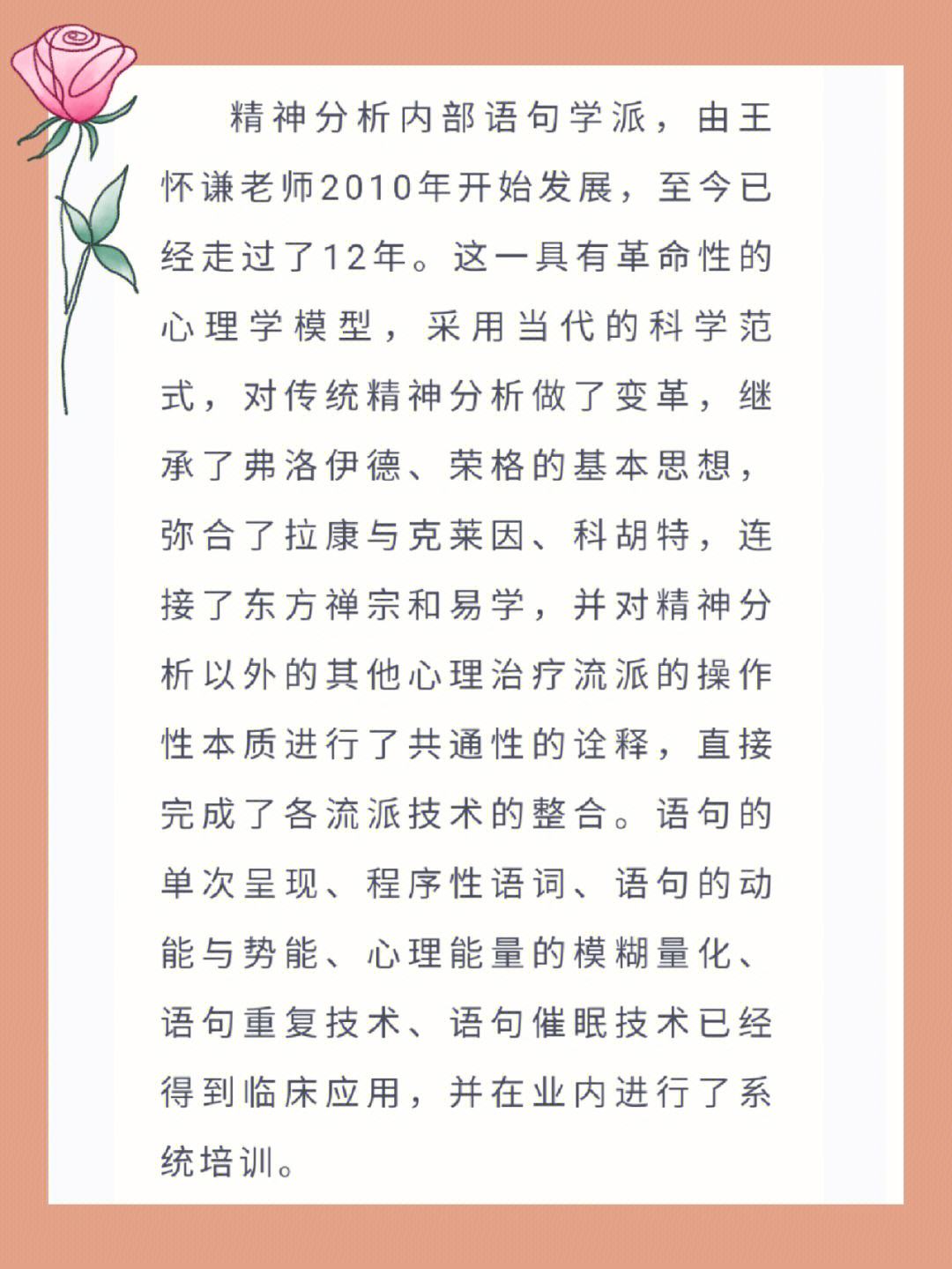 精神分析内部语句学派，由王怀谦老师2010年开始发展，至今已经走过了12年。这一具有革命性的心理学模型，采用当代的科学范式，对传统精神分析做了变革，继承了弗洛伊德、荣格的基本思想，弥合了拉康与克莱因、科胡特，连接了东方禅宗和易学，并对精神分析以外的其他心理治疗流派的操作性本质进行了共通性的诠释，直接完成了各流派技术的整合。语句的单次呈现、程序性语词、语句的动能与势能、心理能量的模糊量化、语句重复技术、语句催眠技术已经得到临床应用，并在业内进行了系统培训。